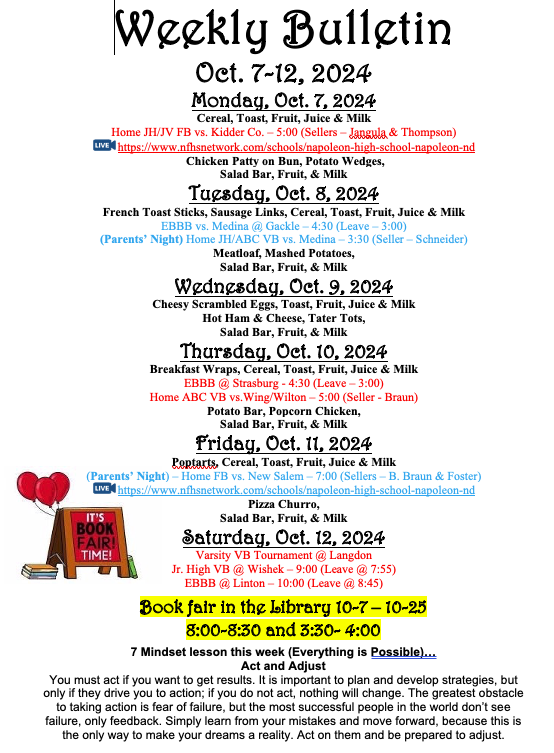 Weekly Bulletin
Oct. 7-12, 2024
Monday, Oct. 7, 2024
Cereal, Toast, Fruit, Juice & Milk
Home JH/JV FB vs. Kidder Co. – 5:00 (Sellers – Jangula & Thompson)
LIVE https://www.nfhsnetwork.com/schools/napoleon-high-school-napoleon-nd
Chicken Patty on Bun, Potato Wedges,
Salad Bar, Fruit, & Milk

Tuesday, Oct. 8, 2024
French Toast Sticks, Sausage Links, Cereal, Toast, Fruit, Juice & Milk
EBBB vs. Medina @ Gackle – 4:30 (Leave – 3:00)
(Parents' Night) Home JH/ABC VB vs. Medina – 3:30 (Seller – Schneider)
Meatloaf, Mashed Potatoes,
Salad Bar, Fruit, & Milk

Wednesday, Oct. 9, 2024
Cheesy Scrambled Eggs, Toast, Fruit, Juice & Milk
Hot Ham & Cheese, Tater Tots,
Salad Bar, Fruit, & Milk

Thursday, Oct. 10, 2024
Breakfast Wraps, Cereal, Toast, Fruit, Juice & Milk
EBBB @ Strasburg - 4:30 (Leave – 3:00)
Home ABC VB vs.Wing/Wilton – 5:00 (Seller - Braun)
Potato Bar, Popcorn Chicken,
Salad Bar, Fruit, & Milk

Friday, Oct. 11, 2024
Poptarts, Cereal, Toast, Fruit, Juice & Milk
(Parents' Night) – Home FB vs. New Salem – 7:00 (Sellers – B. Braun & Foster)
LIVE https://www.nfhsnetwork.com/schools/napoleon-high-school-napoleon-nd
Pizza Churro,
Salad Bar, Fruit, & Milk

IT'S BOOK FAIR! TIME!

Saturday, Oct. 12, 2024
Varsity VB Tournament @ Langdon
Jr. High VB @ Wishek – 9:00 (Leave @ 7:55)
EBBB @ Linton – 10:00 (Leave @ 8:45)

Book fair in the Library 10-7 – 10-25
8:00-8:30 and 3:30- 4:00

7 Mindset lesson this week (Everything is Possible)…
Act and Adjust
You must act if you want to get results. It is important to plan and develop strategies, but only if they drive you to action; if you do not act, nothing will change. The greatest obstacle to taking action is fear of failure, but the most successful people in the world don't see failure, only feedback. Simply learn from your mistakes and move forward, because this is the only way to make your dreams a reality. Act on them and be prepared to adjust.